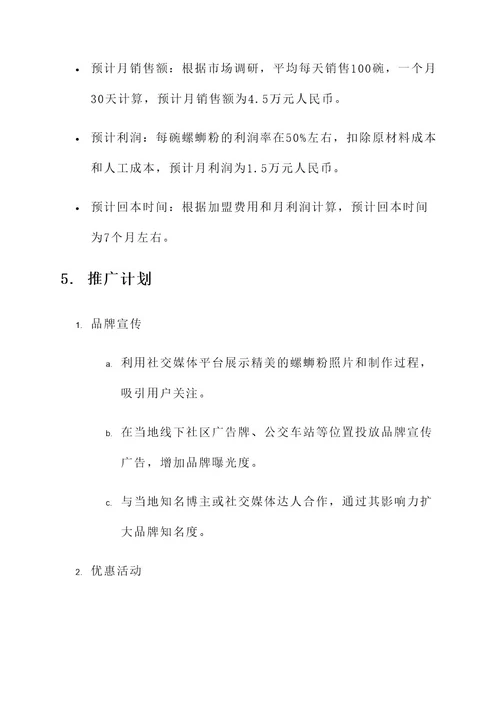 • 预计月销售额：根据市场调研，平均每天销售100碗，一个月30天计算，预计月销售额为4.5万元人民币。

• 预计利润：每碗螺蛳粉的利润率在50%左右，扣除原材料成本和人工成本，预计月利润为1.5万元人民币。

• 预计回本时间：根据加盟费用和月利润计算，预计回本时间为7个月左右。

5. 推广计划

1. 品牌宣传

a. 利用社交媒体平台展示精美的螺蛳粉照片和制作过程，吸引用户关注。

b. 在当地线下社区广告牌、公交车站等位置投放品牌宣传广告，增加品牌曝光度。

c. 与当地知名博主或社交媒体达人合作，通过其影响力扩大品牌知名度。

2. 优惠活动